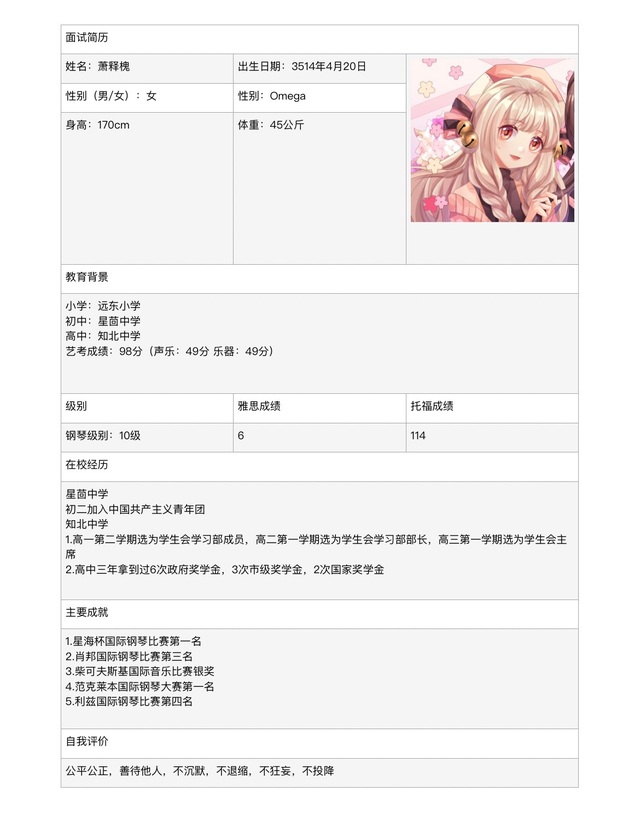 面试简历

姓名：萧释槐
出生日期：3514年4月20日
性别（男/女）：女
性别：Omega
身高：170cm
体重：45公斤

教育背景

小学：远东小学
初中：星茴中学
高中：知北中学
艺考成绩：98分（声乐：49分 乐器：49分）

| 级别 | 雅思成绩 | 托福成绩 |
|---|---|---|
| 钢琴级别：10级 | 6 | 114 |

在校经历

星茴中学
初二加入中国共产主义青年团
知北中学
1.高一第二学期选为学生会学习部成员，高二第一学期选为学生会学习部部长，高三第一学期选为学生会主席
2.高中三年拿到过6次政府奖学金，3次市级奖学金，2次国家奖学金

主要成就

1.星海杯国际钢琴比赛第一名
2.肖邦国际钢琴比赛第三名
3.柴可夫斯基国际音乐比赛银奖
4.范克莱本国际钢琴大赛第一名
5.利兹国际钢琴比赛第四名

自我评价

公平公正，善待他人，不沉默，不退缩，不狂妄，不投降